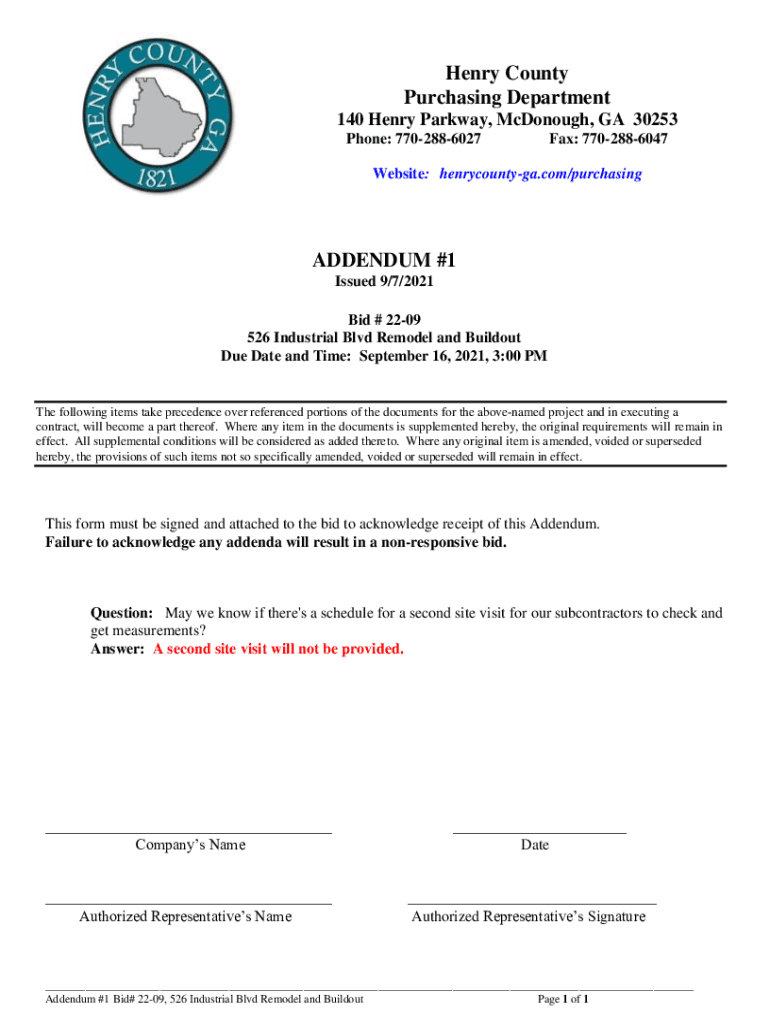 HENRY COUNTY GA 1821

Henry County
Purchasing Department
140 Henry Parkway, McDonough, GA 30253
Phone: 770-288-6027 Fax: 770-288-6047

Website: henrycounty-ga.com/purchasing

ADDENDUM #1
Issued 9/7/2021

Bid # 22-09
526 Industrial Blvd Remodel and Buildout
Due Date and Time: September 16, 2021, 3:00 PM

The following items take precedence over referenced portions of the documents for the above-named project and in executing a contract, will become a part thereof. Where any item in the documents is supplemented hereby, the original requirements will remain in effect. All supplemental conditions will be considered as added thereto. Where any original item is amended, voided or superseded hereby, the provisions of such items not so specifically amended, voided or superseded will remain in effect.

This form must be signed and attached to the bid to acknowledge receipt of this Addendum.
Failure to acknowledge any addenda will result in a non-responsive bid.

Question: May we know if there's a schedule for a second site visit for our subcontractors to check and get measurements?
Answer: A second site visit will not be provided.

Company's Name

Date

Authorized Representative's Name

Authorized Representative's Signature

Addendum #1 Bid# 22-09, 526 Industrial Blvd Remodel and Buildout

Page 1 of 1